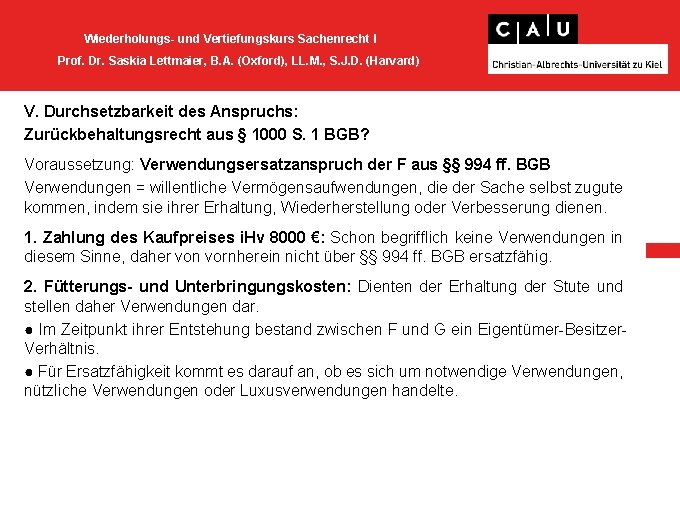 Wiederholungs- und Vertiefungskurs Sachenrecht I
Prof. Dr. Saskia Lettmaier, B.A. (Oxford), LL.M., S.J.D. (Harvard)

C A U
Christian-Albrechts-Universität zu Kiel

V. Durchsetzbarkeit des Anspruchs:
Zurückbehaltungsrecht aus § 1000 S. 1 BGB?

Voraussetzung: Verwendungsersatzanspruch der F aus §§ 994 ff. BGB
Verwendungen = willentliche Vermögensaufwendungen, die der Sache selbst zugute kommen, indem sie ihrer Erhaltung, Wiederherstellung oder Verbesserung dienen.

1. Zahlung des Kaufpreises iHv 8000 €: Schon begrifflich keine Verwendungen in diesem Sinne, daher von vornherein nicht über §§ 994 ff. BGB ersatzfähig.

2. Fütterungs- und Unterbringungskosten: Dienten der Erhaltung der Stute und stellen daher Verwendungen dar.
● Im Zeitpunkt ihrer Entstehung bestand zwischen F und G ein Eigentümer-Besitzer-Verhältnis.
● Für Ersatzfähigkeit kommt es darauf an, ob es sich um notwendige Verwendungen, nützliche Verwendungen oder Luxusverwendungen handelte.